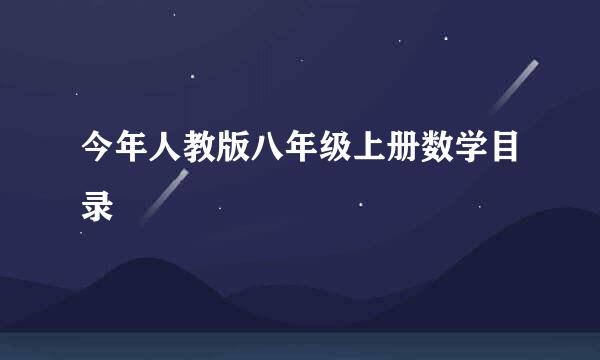 今年人教版八年级上册数学目录